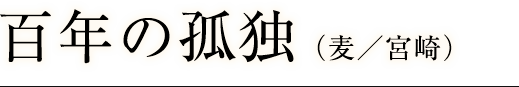 百年の孤独（麦／宮崎）